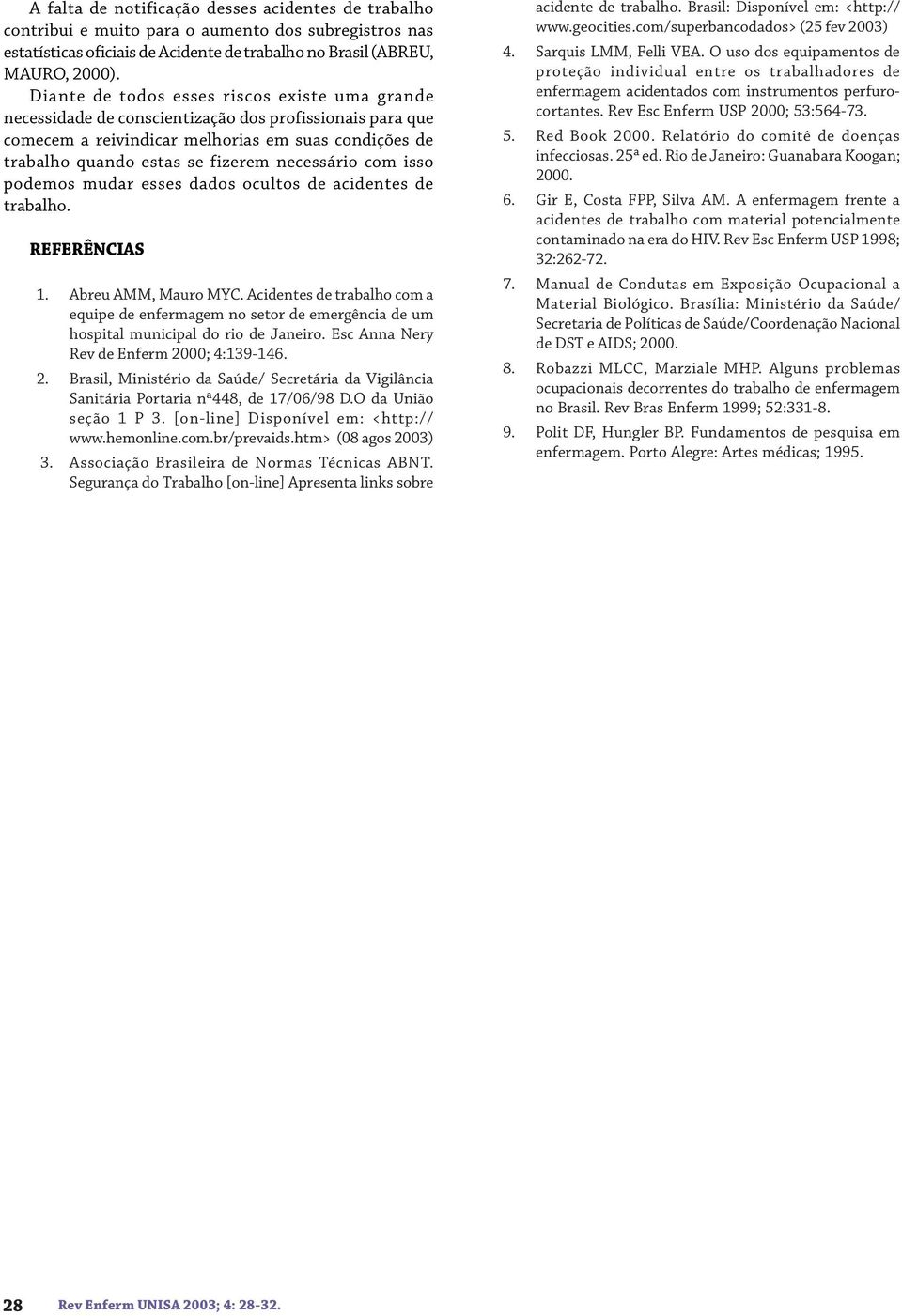 A falta de notificação desses acidentes de trabalho contribui e muito para o aumento dos subregistros nas estatísticas oficiais de Acidente de trabalho no Brasil (ABREU, MAURO, 2000).

Diante de todos esses riscos existe uma grande necessidade de conscientização dos profissionais para que comecem a reivindicar melhorias em suas condições de trabalho quando estas se fizerem necessário com isso podemos mudar esses dados ocultos de acidentes de trabalho.

REFERÊNCIAS

1. Abreu AMM, Mauro MYC. Acidentes de trabalho com a equipe de enfermagem no setor de emergência de um hospital municipal do rio de Janeiro. Esc Anna Nery Rev de Enferm 2000; 4:139-146.

2. Brasil, Ministério da Saúde/ Secretária da Vigilância Sanitária Portaria nª448, de 17/06/98 D.O da União seção 1 P 3. [on-line] Disponível em: <http://www.hemonline.com.br/prevaids.htm> (08 agos 2003)

3. Associação Brasileira de Normas Técnicas ABNT. Segurança do Trabalho [on-line] Apresenta links sobre acidente de trabalho. Brasil: Disponível em: <http://www.geocities.com/superbancodados> (25 fev 2003)

4. Sarquis LMM, Felli VEA. O uso dos equipamentos de proteção individual entre os trabalhadores de enfermagem acidentados com instrumentos perfurocortantes. Rev Esc Enferm USP 2000; 53:564-73.

5. Red Book 2000. Relatório do comitê de doenças infecciosas. 25ª ed. Rio de Janeiro: Guanabara Koogan; 2000.

6. Gir E, Costa FPP, Silva AM. A enfermagem frente a acidentes de trabalho com material potencialmente contaminado na era do HIV. Rev Esc Enferm USP 1998; 32:262-72.

7. Manual de Condutas em Exposição Ocupacional a Material Biológico. Brasília: Ministério da Saúde/ Secretaria de Políticas de Saúde/Coordenação Nacional de DST e AIDS; 2000.

8. Robazzi MLCC, Marziale MHP. Alguns problemas ocupacionais decorrentes do trabalho de enfermagem no Brasil. Rev Bras Enferm 1999; 52:331-8.

9. Polit DF, Hungler BP. Fundamentos de pesquisa em enfermagem. Porto Alegre: Artes médicas; 1995.

28 Rev Enferm UNISA 2003; 4: 28-32.